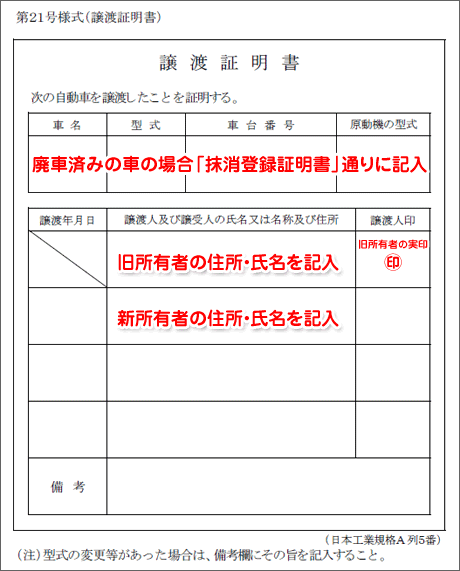 第21号様式（譲渡証明書）

譲 渡 証 明 書

次の自動車を譲渡したことを証明する。

| 車 名 | 型 式 | 車 台 番 号 | 原動機の型式 |
|---|---|---|---|
| 廃車済みの車の場合「抹消登録証明書」通りに記入 | | | |

| 譲渡年月日 | 譲渡人及び譲受人の氏名又は名称及び住所 | 譲渡人印 |
|---|---|---|
| | 旧所有者の住所・氏名を記入 | 旧所有者の実印 ㊞ |
| | 新所有者の住所・氏名を記入 | |
| | | |
| | | |
| 備 考 | | |

（日本工業規格A 列5番）

（注）型式の変更等があった場合は、備考欄にその旨を記入すること。